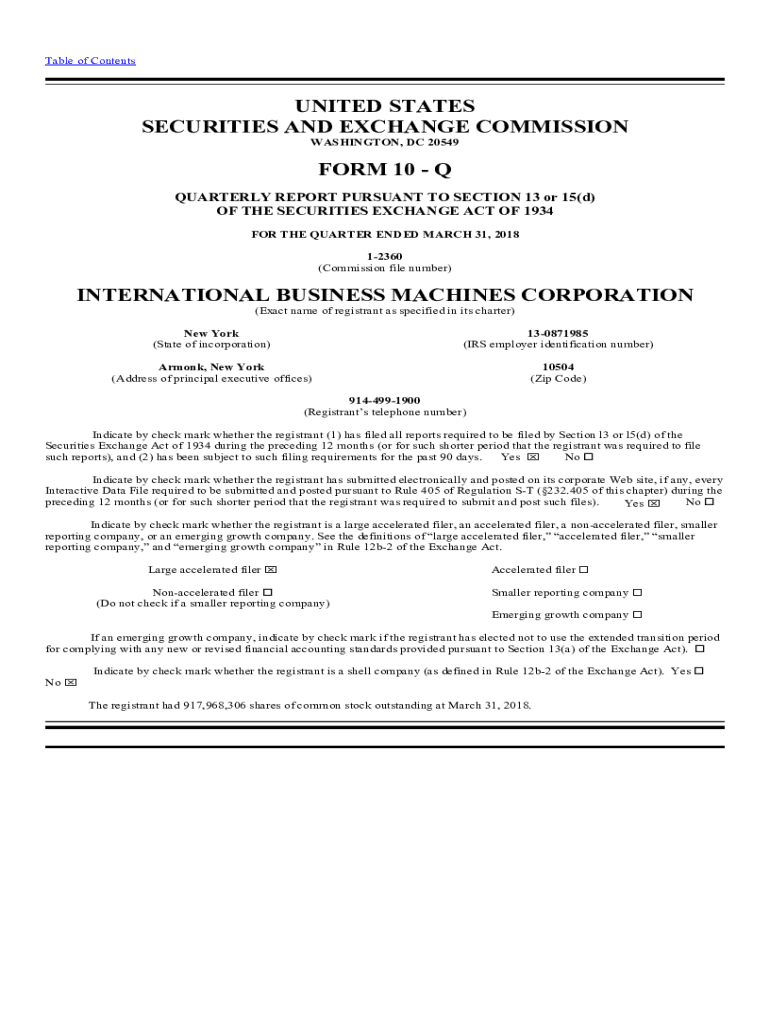 Table of Contents

UNITED STATES
SECURITIES AND EXCHANGE COMMISSION
WASHINGTON, DC 20549

FORM 10 - Q

QUARTERLY REPORT PURSUANT TO SECTION 13 or 15(d)
OF THE SECURITIES EXCHANGE ACT OF 1934

FOR THE QUARTER ENDED MARCH 31, 2018

1-2360
(Commission file number)

INTERNATIONAL BUSINESS MACHINES CORPORATION
(Exact name of registrant as specified in its charter)

New York
(State of incorporation)

13-0871985
(IRS employer identification number)

Armonk, New York
(Address of principal executive offices)

10504
(Zip Code)

914-499-1900
(Registrant's telephone number)

Indicate by check mark whether the registrant (1) has filed all reports required to be filed by Section 13 or 15(d) of the Securities Exchange Act of 1934 during the preceding 12 months (or for such shorter period that the registrant was required to file such reports), and (2) has been subject to such filing requirements for the past 90 days. Yes ☒ No ☐

Indicate by check mark whether the registrant has submitted electronically and posted on its corporate Web site, if any, every Interactive Data File required to be submitted and posted pursuant to Rule 405 of Regulation S-T (§232.405 of this chapter) during the preceding 12 months (or for such shorter period that the registrant was required to submit and post such files). Yes ☒ No ☐

Indicate by check mark whether the registrant is a large accelerated filer, an accelerated filer, a non-accelerated filer, smaller reporting company, or an emerging growth company. See the definitions of "large accelerated filer," "accelerated filer," "smaller reporting company," and "emerging growth company" in Rule 12b-2 of the Exchange Act.

Large accelerated filer ☒

Accelerated filer ☐

Non-accelerated filer ☐
(Do not check if a smaller reporting company)

Smaller reporting company ☐

Emerging growth company ☐

If an emerging growth company, indicate by check mark if the registrant has elected not to use the extended transition period for complying with any new or revised financial accounting standards provided pursuant to Section 13(a) of the Exchange Act). ☐

Indicate by check mark whether the registrant is a shell company (as defined in Rule 12b-2 of the Exchange Act). Yes ☐ No ☒

The registrant had 917,968,306 shares of common stock outstanding at March 31, 2018.